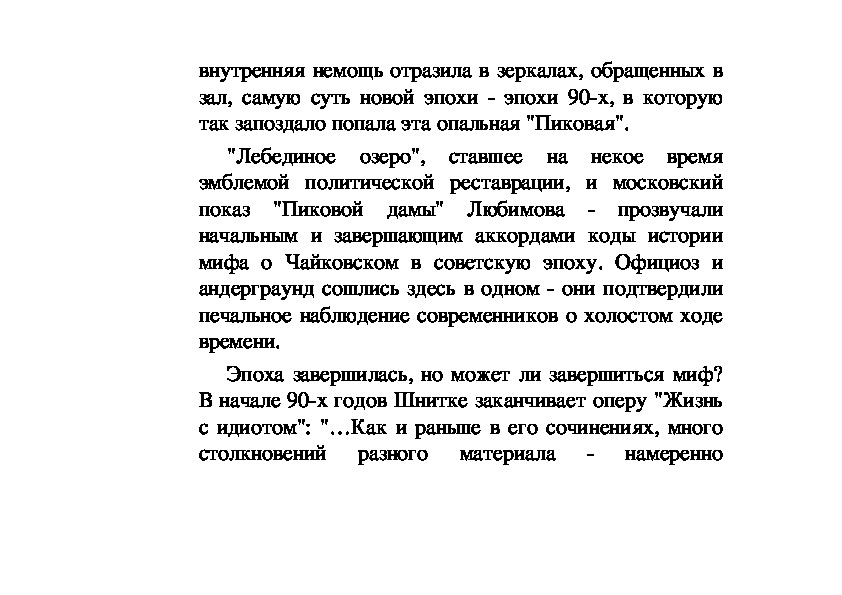 внутренняя немощь отразила в зеркалах, обращенных в зал, самую суть новой эпохи - эпохи 90-х, в которую так запоздало попала эта опальная "Пиковая".

"Лебединое озеро", ставшее на некое время эмблемой политической реставрации, и московский показ "Пиковой дамы" Любимова - прозвучали начальным и завершающим аккордами коды истории мифа о Чайковском в советскую эпоху. Официоз и андерграунд сошлись здесь в одном - они подтвердили печальное наблюдение современников о холостом ходе времени.

Эпоха завершилась, но может ли завершиться миф? В начале 90-х годов Шнитке заканчивает оперу "Жизнь с идиотом": "…Как и раньше в его сочинениях, много столкновений разного материала - намеренно